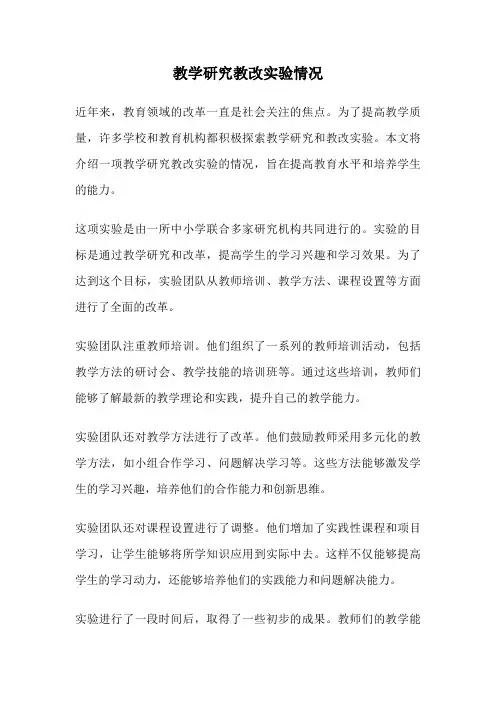 教学研究教改实验情况

近年来，教育领域的改革一直是社会关注的焦点。为了提高教学质量，许多学校和教育机构都积极探索教学研究和教改实验。本文将介绍一项教学研究教改实验的情况，旨在提高教育水平和培养学生的能力。

这项实验是由一所中小学联合多家研究机构共同进行的。实验的目标是通过教学研究和改革，提高学生的学习兴趣和学习效果。为了达到这个目标，实验团队从教师培训、教学方法、课程设置等方面进行了全面的改革。

实验团队注重教师培训。他们组织了一系列的教师培训活动，包括教学方法的研讨会、教学技能的培训班等。通过这些培训，教师们能够了解最新的教学理论和实践，提升自己的教学能力。

实验团队还对教学方法进行了改革。他们鼓励教师采用多元化的教学方法，如小组合作学习、问题解决学习等。这些方法能够激发学生的学习兴趣，培养他们的合作能力和创新思维。

实验团队还对课程设置进行了调整。他们增加了实践性课程和项目学习，让学生能够将所学知识应用到实际中去。这样不仅能够提高学生的学习动力，还能够培养他们的实践能力和问题解决能力。

实验进行了一段时间后，取得了一些初步的成果。教师们的教学能